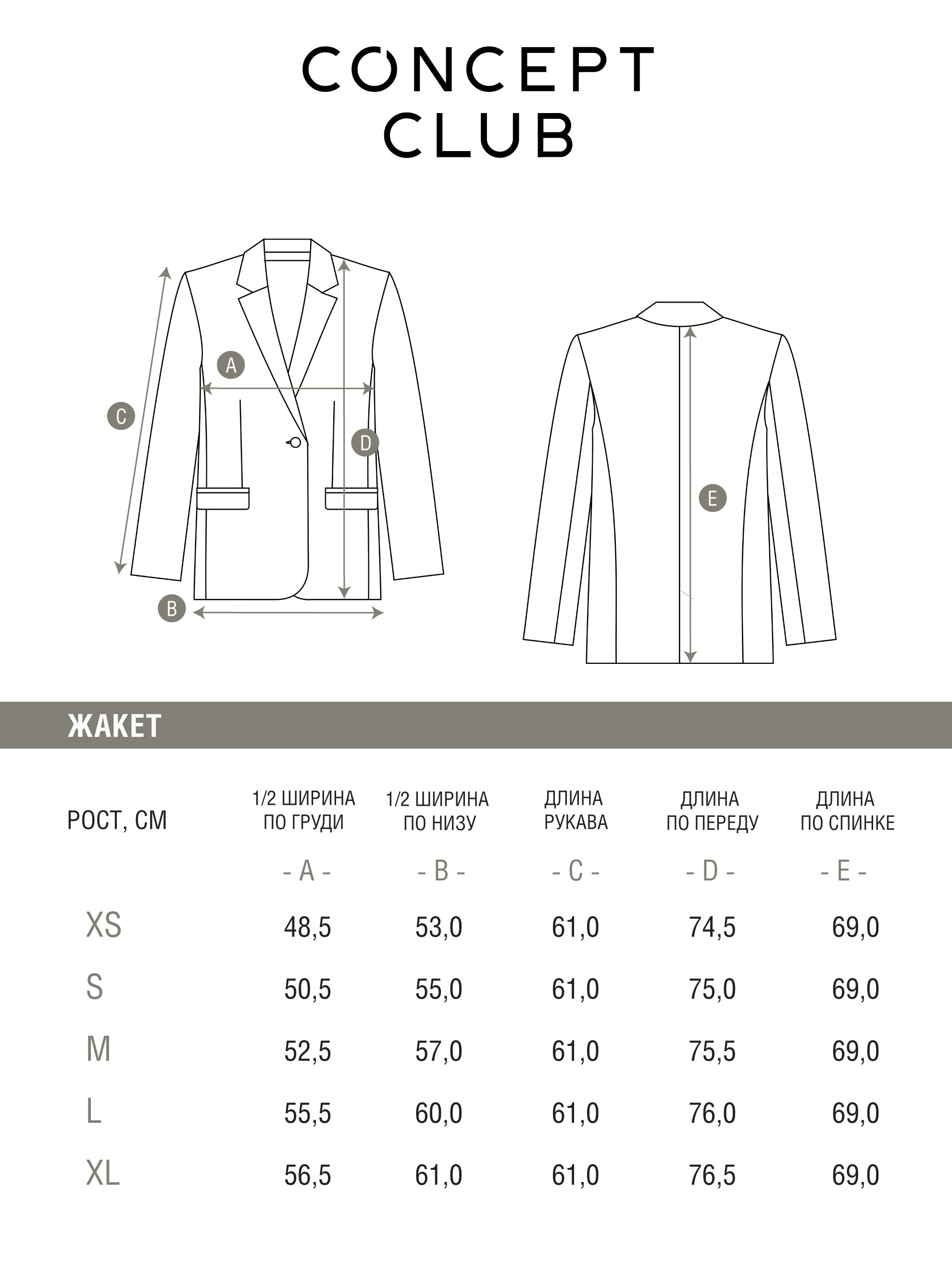 CONCEPT CLUB

A
C
D
B
E

ЖАКЕТ

| РОСТ, СМ | 1/2 ШИРИНА ПО ГРУДИ | 1/2 ШИРИНА ПО НИЗУ | ДЛИНА РУКАВА | ДЛИНА ПО ПЕРЕДУ | ДЛИНА ПО СПИНКЕ |
|---|---|---|---|---|---|
| | - A - | - B - | - C - | - D - | - E - |
| XS | 48,5 | 53,0 | 61,0 | 74,5 | 69,0 |
| S | 50,5 | 55,0 | 61,0 | 75,0 | 69,0 |
| M | 52,5 | 57,0 | 61,0 | 75,5 | 69,0 |
| L | 55,5 | 60,0 | 61,0 | 76,0 | 69,0 |
| XL | 56,5 | 61,0 | 61,0 | 76,5 | 69,0 |